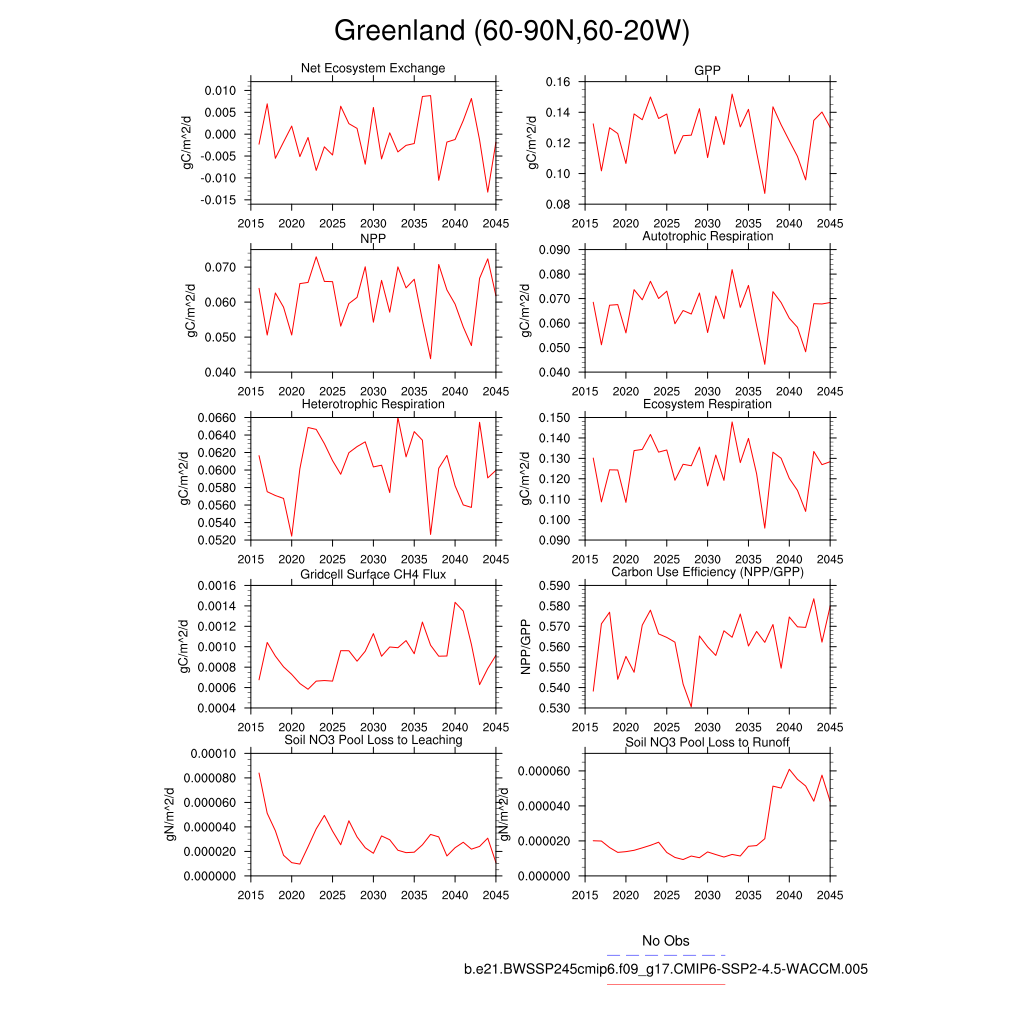 Greenland (60-90N,60-20W)

Net Ecosystem Exchange
gC/m^2/d
0.010
0.005
0.000
-0.005
-0.010
-0.015
2015 2020 2025 2030 2035 2040 2045

GPP
gC/m^2/d
0.16
0.14
0.12
0.10
0.08
2015 2020 2025 2030 2035 2040 2045

NPP
gC/m^2/d
0.070
0.060
0.050
0.040
2015 2020 2025 2030 2035 2040 2045

Autotrophic Respiration
gC/m^2/d
0.090
0.080
0.070
0.060
0.050
0.040
2015 2020 2025 2030 2035 2040 2045

Heterotrophic Respiration
gC/m^2/d
0.0660
0.0640
0.0620
0.0600
0.0580
0.0560
0.0540
0.0520
2015 2020 2025 2030 2035 2040 2045

Ecosystem Respiration
gC/m^2/d
0.150
0.140
0.130
0.120
0.110
0.100
0.090
2015 2020 2025 2030 2035 2040 2045

Gridcell Surface CH4 Flux
gC/m^2/d
0.0016
0.0014
0.0012
0.0010
0.0008
0.0006
0.0004
2015 2020 2025 2030 2035 2040 2045

Carbon Use Efficiency (NPP/GPP)
NPP/GPP
0.590
0.580
0.570
0.560
0.550
0.540
0.530
2015 2020 2025 2030 2035 2040 2045

Soil NO3 Pool Loss to Leaching
gN/m^2/d
0.00010
0.000080
0.000060
0.000040
0.000020
0.000000
2015 2020 2025 2030 2035 2040 2045

Soil NO3 Pool Loss to Runoff
gN/m^2/d
0.000060
0.000040
0.000020
0.000000
2015 2020 2025 2030 2035 2040 2045

No Obs
b.e21.BWSSP245cmip6.f09_g17.CMIP6-SSP2-4.5-WACCM.005